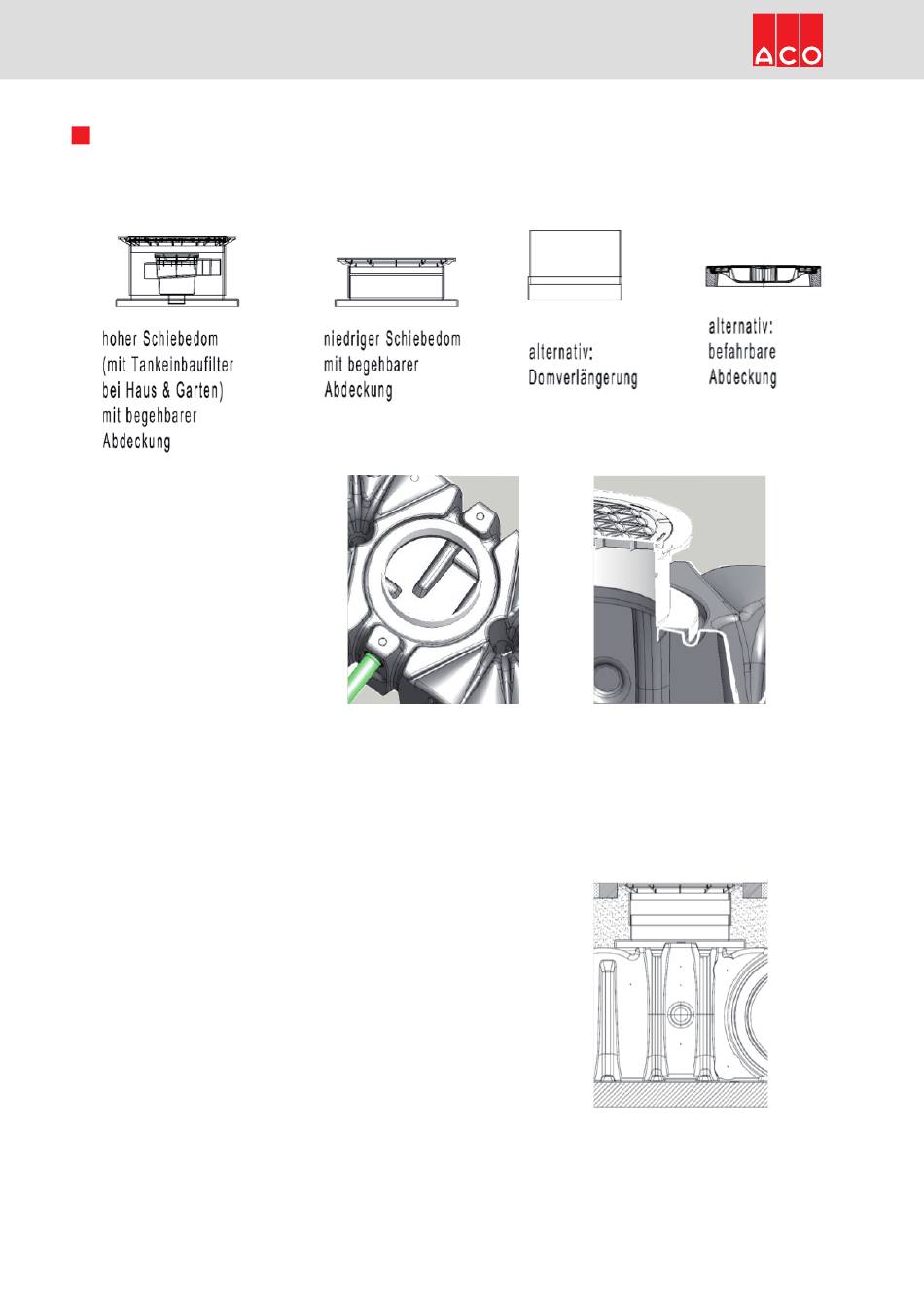 ACO

hoher Schiebedom (mit Tankeinbaufilter bei Haus & Garten) mit begehbarer Abdeckung

niedriger Schiebedom mit begehbarer Abdeckung

alternativ: Domverlängerung

alternativ: befahrbare Abdeckung